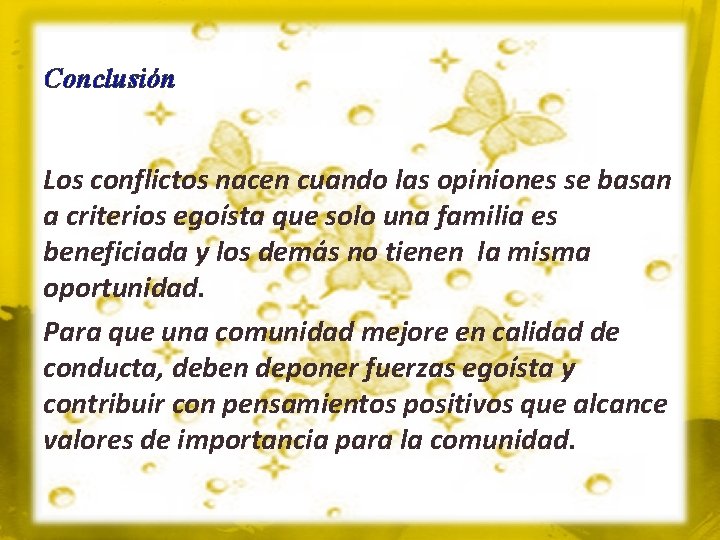 Conclusión

Los conflictos nacen cuando las opiniones se basan a criterios egoísta que solo una familia es beneficiada y los demás no tienen la misma oportunidad.

Para que una comunidad mejore en calidad de conducta, deben deponer fuerzas egoísta y contribuir con pensamientos positivos que alcance valores de importancia para la comunidad.